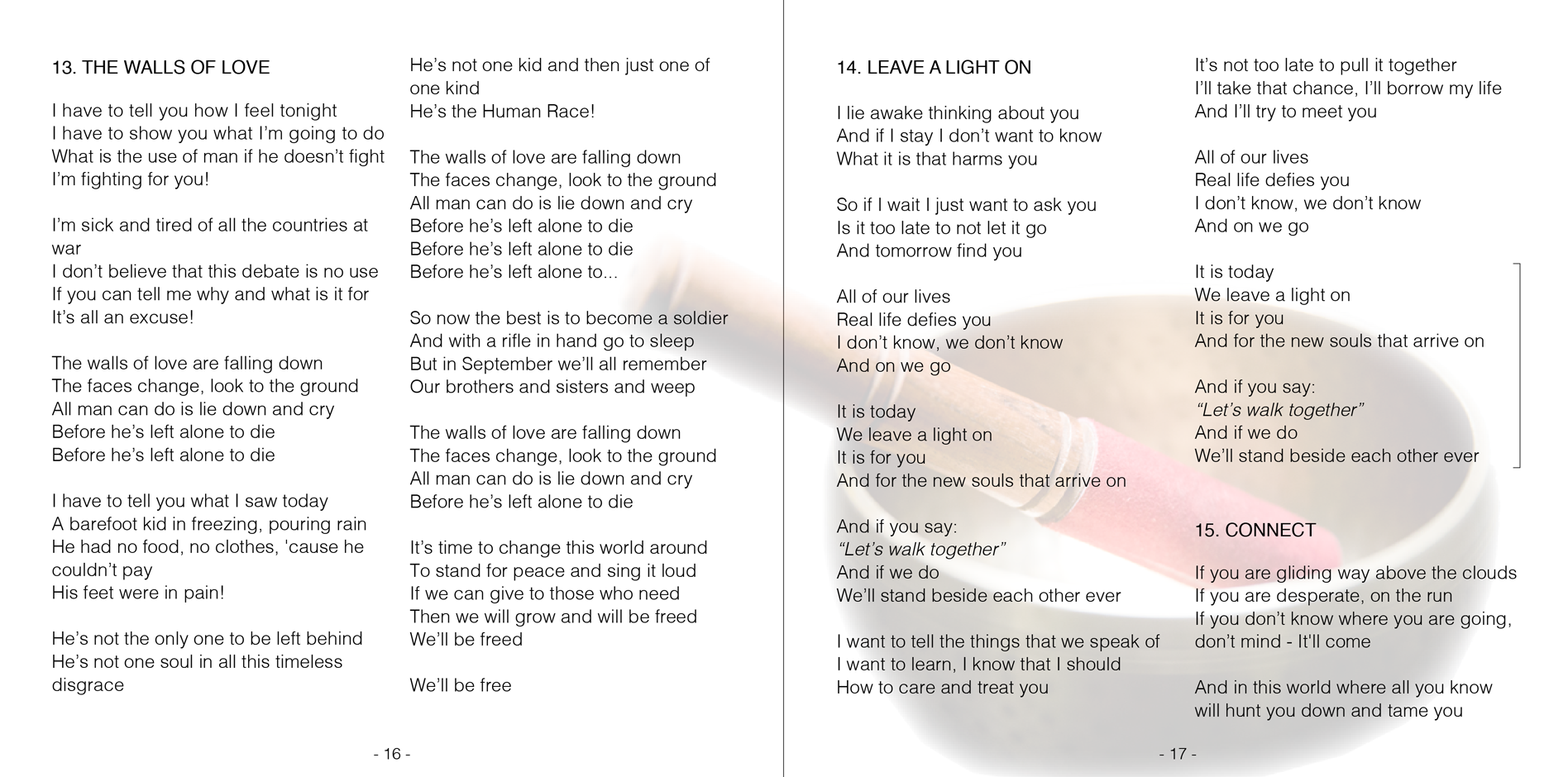 13. THE WALLS OF LOVE

I have to tell you how I feel tonight
I have to show you what I'm going to do
What is the use of man if he doesn't fight
I'm fighting for you!

I'm sick and tired of all the countries at war
I don't believe that this debate is no use
If you can tell me why and what is it for
It's all an excuse!

The walls of love are falling down
The faces change, look to the ground
All man can do is lie down and cry
Before he's left alone to die
Before he's left alone to die

I have to tell you what I saw today
A barefoot kid in freezing, pouring rain
He had no food, no clothes, 'cause he couldn't pay
His feet were in pain!

He's not the only one to be left behind
He's not one soul in all this timeless disgrace
He's not one kid and then just one of one kind
He's the Human Race!

The walls of love are falling down
The faces change, look to the ground
All man can do is lie down and cry
Before he's left alone to die
Before he's left alone to die
Before he's left alone to...

So now the best is to become a soldier
And with a rifle in hand go to sleep
But in September we'll all remember
Our brothers and sisters and weep

The walls of love are falling down
The faces change, look to the ground
All man can do is lie down and cry
Before he's left alone to die

It's time to change this world around
To stand for peace and sing it loud
If we can give to those who need
Then we will grow and will be freed
We'll be freed

We'll be free

- 16 -

14. LEAVE A LIGHT ON

I lie awake thinking about you
And if I stay I don't want to know
What it is that harms you

So if I wait I just want to ask you
Is it too late to not let it go
And tomorrow find you

All of our lives
Real life defies you
I don't know, we don't know
And on we go

It is today
We leave a light on
It is for you
And for the new souls that arrive on

And if you say:
"Let's walk together"
And if we do
We'll stand beside each other ever

I want to tell the things that we speak of
I want to learn, I know that I should
How to care and treat you

It's not too late to pull it together
I'll take that chance, I'll borrow my life
And I'll try to meet you

All of our lives
Real life defies you
I don't know, we don't know
And on we go

It is today
We leave a light on
It is for you
And for the new souls that arrive on

And if you say:
"Let's walk together"
And if we do
We'll stand beside each other ever

15. CONNECT

If you are gliding way above the clouds
If you are desperate, on the run
If you don't know where you are going, don't mind - It'll come

And in this world where all you know will hunt you down and tame you

- 17 -